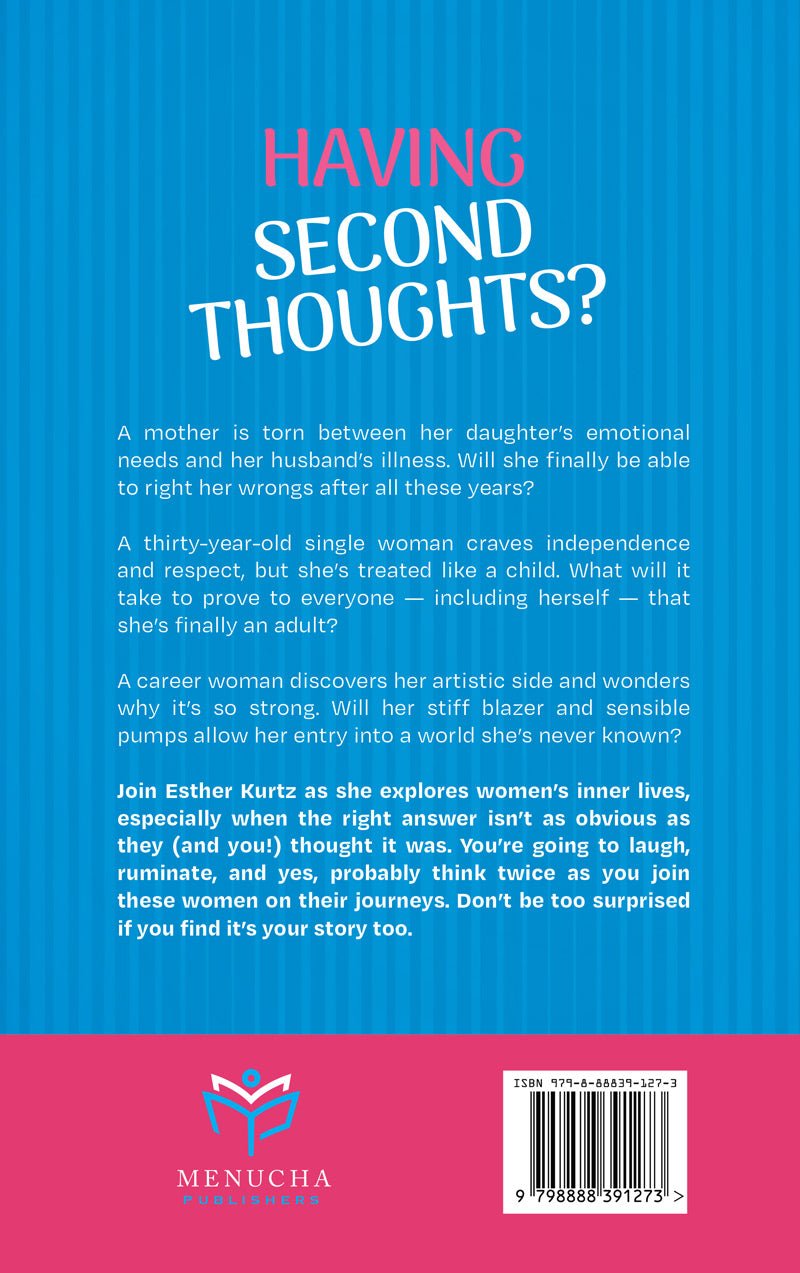 HAVING
SECOND
THOUGHTS?

A mother is torn between her daughter's emotional needs and her husband's illness. Will she finally be able to right her wrongs after all these years?

A thirty-year-old single woman craves independence and respect, but she's treated like a child. What will it take to prove to everyone — including herself — that she's finally an adult?

A career woman discovers her artistic side and wonders why it's so strong. Will her stiff blazer and sensible pumps allow her entry into a world she's never known?

Join Esther Kurtz as she explores women's inner lives, especially when the right answer isn't as obvious as they (and you!) thought it was. You're going to laugh, ruminate, and yes, probably think twice as you join these women on their journeys. Don't be too surprised if you find it's your story too.

MENUCHA
PUBLISHERS

ISBN 979-8-88839-127-3

9 798888 391273 >